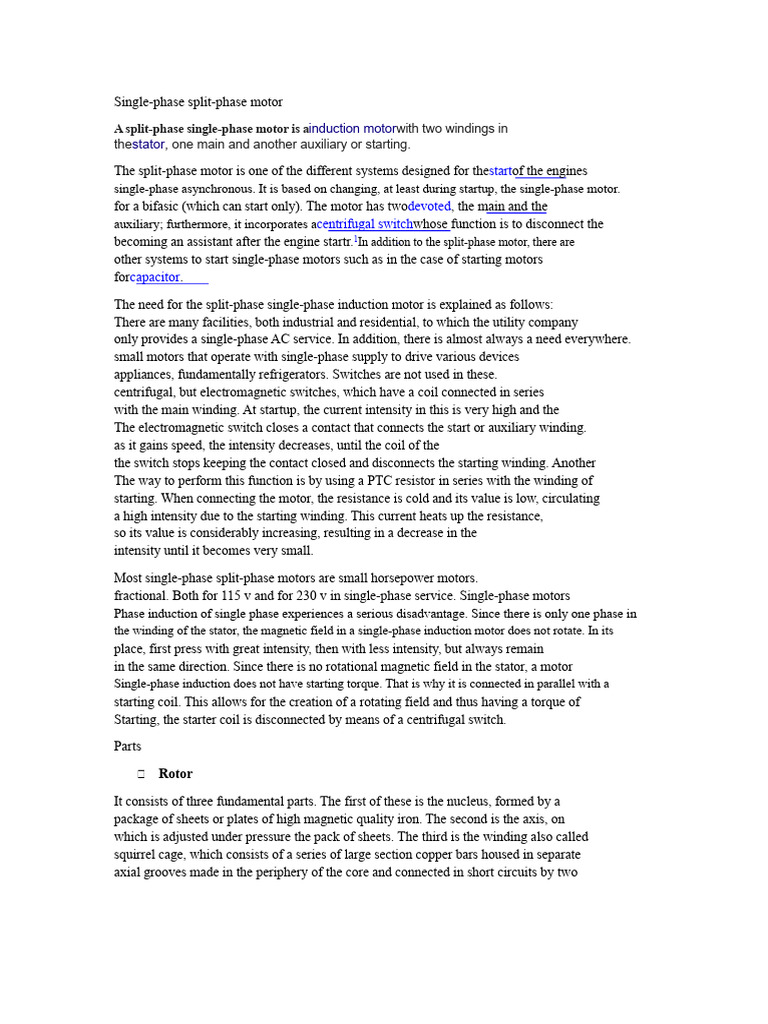 Single-phase split-phase motor

A split-phase single-phase motor is ainduction motorwith two windings in thestator, one main and another auxiliary or starting.

The split-phase motor is one of the different systems designed for thestartof the engines single-phase asynchronous. It is based on changing, at least during startup, the single-phase motor. for a bifasic (which can start only). The motor has twodevoted, the main and the auxiliary; furthermore, it incorporates acentrifugal switchwhose function is to disconnect the becoming an assistant after the engine startr.$^1$In addition to the split-phase motor, there are other systems to start single-phase motors such as in the case of starting motors forcapacitor.

The need for the split-phase single-phase induction motor is explained as follows: There are many facilities, both industrial and residential, to which the utility company only provides a single-phase AC service. In addition, there is almost always a need everywhere. small motors that operate with single-phase supply to drive various devices appliances, fundamentally refrigerators. Switches are not used in these. centrifugal, but electromagnetic switches, which have a coil connected in series with the main winding. At startup, the current intensity in this is very high and the The electromagnetic switch closes a contact that connects the start or auxiliary winding. as it gains speed, the intensity decreases, until the coil of the the switch stops keeping the contact closed and disconnects the starting winding. Another The way to perform this function is by using a PTC resistor in series with the winding of starting. When connecting the motor, the resistance is cold and its value is low, circulating a high intensity due to the starting winding. This current heats up the resistance, so its value is considerably increasing, resulting in a decrease in the intensity until it becomes very small.

Most single-phase split-phase motors are small horsepower motors. fractional. Both for 115 v and for 230 v in single-phase service. Single-phase motors Phase induction of single phase experiences a serious disadvantage. Since there is only one phase in the winding of the stator, the magnetic field in a single-phase induction motor does not rotate. In its place, first press with great intensity, then with less intensity, but always remain in the same direction. Since there is no rotational magnetic field in the stator, a motor Single-phase induction does not have starting torque. That is why it is connected in parallel with a starting coil. This allows for the creation of a rotating field and thus having a torque of Starting, the starter coil is disconnected by means of a centrifugal switch.

Parts

Rotor

It consists of three fundamental parts. The first of these is the nucleus, formed by a package of sheets or plates of high magnetic quality iron. The second is the axis, on which is adjusted under pressure the pack of sheets. The third is the winding also called squirrel cage, which consists of a series of large section copper bars housed in separate axial grooves made in the periphery of the core and connected in short circuits by two